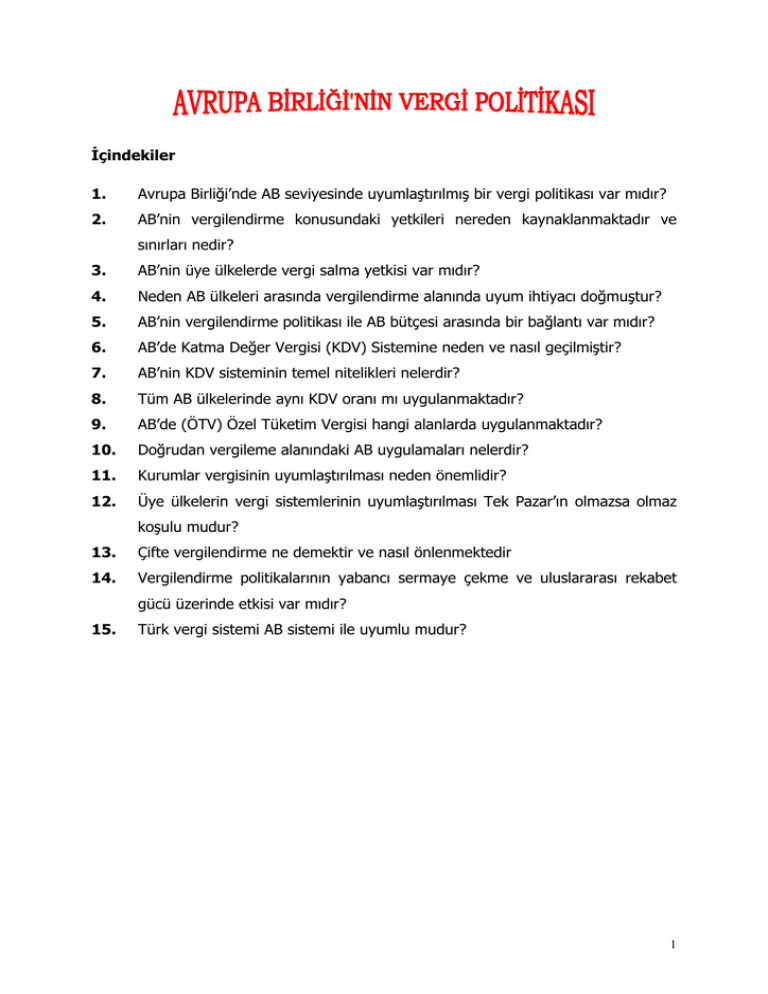 AVRUPA BİRLİĞİ'NİN VERGİ POLİTİKASI

İçindekiler

1. Avrupa Birliği'nde AB seviyesinde uyumlaştırılmış bir vergi politikası var mıdır?

2. AB'nin vergilendirme konusundaki yetkileri nereden kaynaklanmaktadır ve sınırları nedir?

3. AB'nin üye ülkelerde vergi salma yetkisi var mıdır?

4. Neden AB ülkeleri arasında vergilendirme alanında uyum ihtiyacı doğmuştur?

5. AB'nin vergilendirme politikası ile AB bütçesi arasında bir bağlantı var mıdır?

6. AB'de Katma Değer Vergisi (KDV) Sistemine neden ve nasıl geçilmiştir?

7. AB'nin KDV sisteminin temel nitelikleri nelerdir?

8. Tüm AB ülkelerinde aynı KDV oranı mı uygulanmaktadır?

9. AB'de (ÖTV) Özel Tüketim Vergisi hangi alanlarda uygulanmaktadır?

10. Doğrudan vergileme alanındaki AB uygulamaları nelerdir?

11. Kurumlar vergisinin uyumlaştırılması neden önemlidir?

12. Üye ülkelerin vergi sistemlerinin uyumlaştırılması Tek Pazar'ın olmazsa olmaz koşulu mudur?

13. Çifte vergilendirme ne demektir ve nasıl önlenmektedir

14. Vergilendirme politikalarının yabancı sermaye çekme ve uluslararası rekabet gücü üzerinde etkisi var mıdır?

15. Türk vergi sistemi AB sistemi ile uyumlu mudur?

1